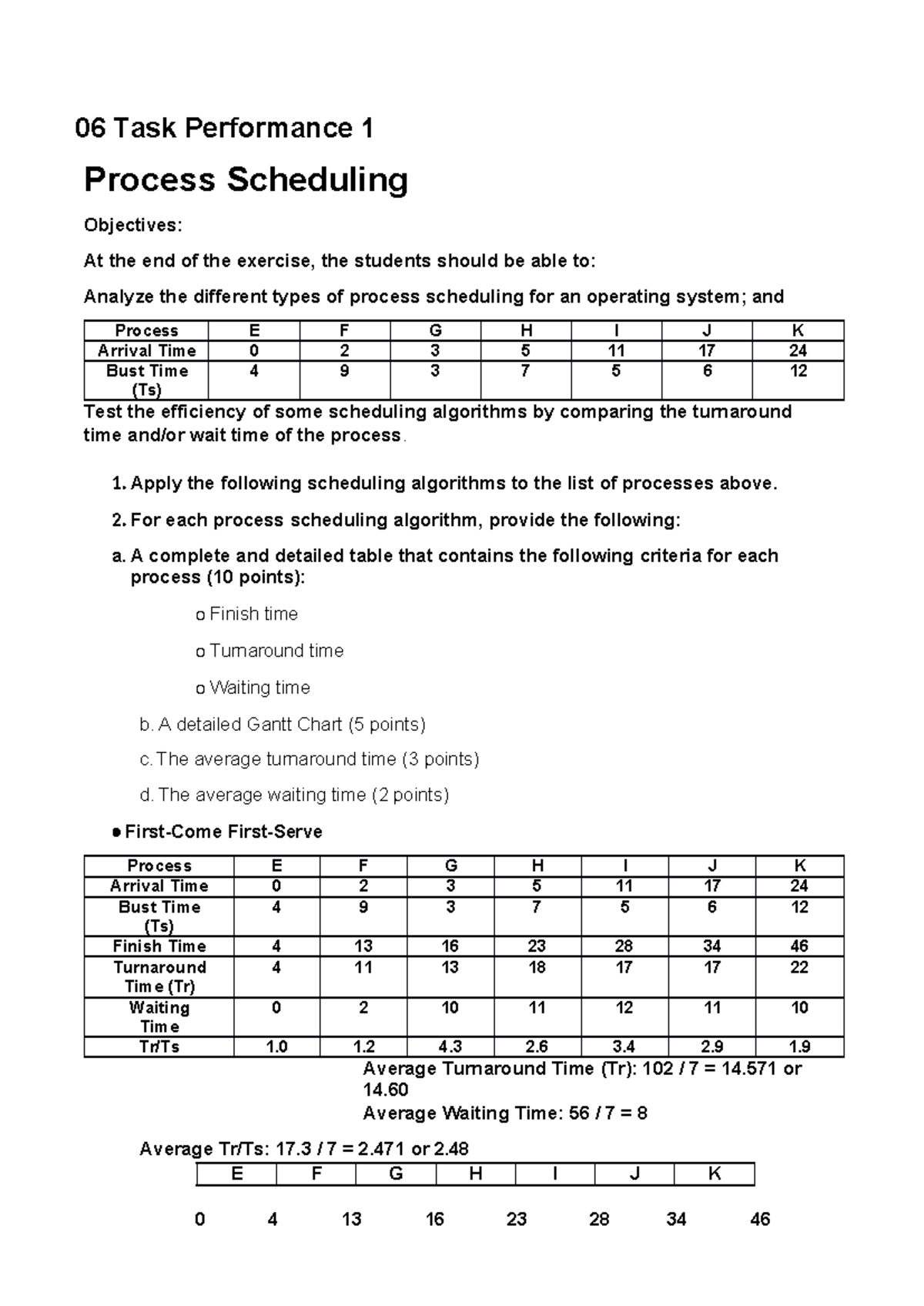 06 Task Performance 1

Process Scheduling

Objectives:

At the end of the exercise, the students should be able to:

Analyze the different types of process scheduling for an operating system; and

| Process | E | F | G | H | I | J | K |
|---|---|---|---|---|---|---|---|
| Arrival Time | 0 | 2 | 3 | 5 | 11 | 17 | 24 |
| Bust Time (Ts) | 4 | 9 | 3 | 7 | 5 | 6 | 12 |

Test the efficiency of some scheduling algorithms by comparing the turnaround time and/or wait time of the process.

1. Apply the following scheduling algorithms to the list of processes above.

2. For each process scheduling algorithm, provide the following:

a. A complete and detailed table that contains the following criteria for each process (10 points):

o Finish time

o Turnaround time

o Waiting time

b. A detailed Gantt Chart (5 points)

c. The average turnaround time (3 points)

d. The average waiting time (2 points)

• First-Come First-Serve

| Process | E | F | G | H | I | J | K |
|---|---|---|---|---|---|---|---|
| Arrival Time | 0 | 2 | 3 | 5 | 11 | 17 | 24 |
| Bust Time (Ts) | 4 | 9 | 3 | 7 | 5 | 6 | 12 |
| Finish Time | 4 | 13 | 16 | 23 | 28 | 34 | 46 |
| Turnaround Time (Tr) | 4 | 11 | 13 | 18 | 17 | 17 | 22 |
| Waiting Time | 0 | 2 | 10 | 11 | 12 | 11 | 10 |
| Tr/Ts | 1.0 | 1.2 | 4.3 | 2.6 | 3.4 | 2.9 | 1.9 |

Average Turnaround Time (Tr): 102 / 7 = 14.571 or 14.60

Average Waiting Time: 56 / 7 = 8

Average Tr/Ts: 17.3 / 7 = 2.471 or 2.48

| E | F | G | H | I | J | K |
|---|---|---|---|---|---|---|

0 4 13 16 23 28 34 46